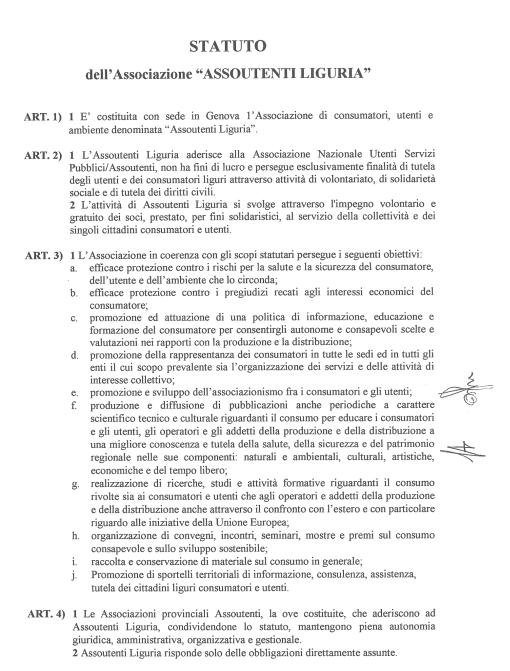 STATUTO

dell'Associazione "ASSOUTENTI LIGURIA"

ART. 1) 1 E' costituita con sede in Genova l'Associazione di consumatori, utenti e ambiente denominata "Assoutenti Liguria".

ART. 2) 1 L'Assoutenti Liguria aderisce alla Associazione Nazionale Utenti Servizi Pubblici/Assoutenti, non ha fini di lucro e persegue esclusivamente finalità di tutela degli utenti e dei consumatori liguri attraverso attività di volontariato, di solidarietà sociale e di tutela dei diritti civili.
2 L'attività di Assoutenti Liguria si svolge attraverso l'impegno volontario e gratuito dei soci, prestato, per fini solidaristici, al servizio della collettività e dei singoli cittadini consumatori e utenti.

ART. 3) 1 L'Associazione in coerenza con gli scopi statutari persegue i seguenti obiettivi:
a. efficace protezione contro i rischi per la salute e la sicurezza del consumatore, dell'utente e dell'ambiente che lo circonda;
b. efficace protezione contro i pregiudizi recati agli interessi economici del consumatore;
c. promozione ed attuazione di una politica di informazione, educazione e formazione del consumatore per consentirgli autonome e consapevoli scelte e valutazioni nei rapporti con la produzione e la distribuzione;
d. promozione della rappresentanza dei consumatori in tutte le sedi ed in tutti gli enti il cui scopo prevalente sia l'organizzazione dei servizi e delle attività di interesse collettivo;
e. promozione e sviluppo dell'associazionismo fra i consumatori e gli utenti;
f. produzione e diffusione di pubblicazioni anche periodiche a carattere scientifico tecnico e culturale riguardanti il consumo per educare i consumatori e gli utenti, gli operatori e gli addetti della produzione e della distribuzione a una migliore conoscenza e tutela della salute, della sicurezza e del patrimonio regionale nelle sue componenti: naturali e ambientali, culturali, artistiche, economiche e del tempo libero;
g. realizzazione di ricerche, studi e attività formative riguardanti il consumo rivolte sia ai consumatori e utenti che agli operatori e addetti della produzione e della distribuzione anche attraverso il confronto con l'estero e con particolare riguardo alle iniziative della Unione Europea;
h. organizzazione di convegni, incontri, seminari, mostre e premi sul consumo consapevole e sullo sviluppo sostenibile;
i. raccolta e conservazione di materiale sul consumo in generale;
j. Promozione di sportelli territoriali di informazione, consulenza, assistenza, tutela dei cittadini liguri consumatori e utenti.

ART. 4) 1 Le Associazioni provinciali Assoutenti, la ove costituite, che aderiscono ad Assoutenti Liguria, condividendone lo statuto, mantengono piena autonomia giuridica, amministrativa, organizzativa e gestionale.
2 Assoutenti Liguria risponde solo delle obbligazioni direttamente assunte.